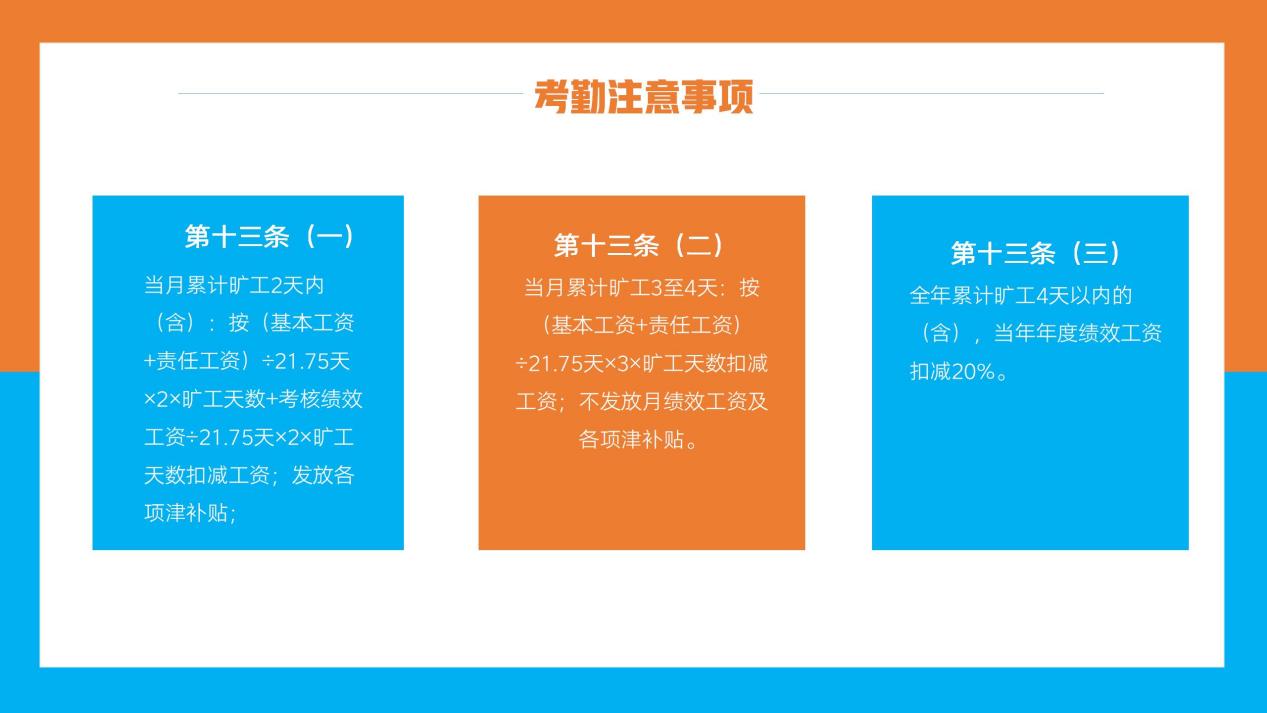 考勤注意事项

第十三条（一）

当月累计旷工2天内（含）：按（基本工资+责任工资）÷21.75天×2×旷工天数+考核绩效工资÷21.75天×2×旷工天数扣减工资；发放各项津补贴；

第十三条（二）

当月累计旷工3至4天：按（基本工资+责任工资）÷21.75天×3×旷工天数扣减工资；不发放月绩效工资及各项津补贴。

第十三条（三）

全年累计旷工4天以内的（含），当年年度绩效工资扣减20%。